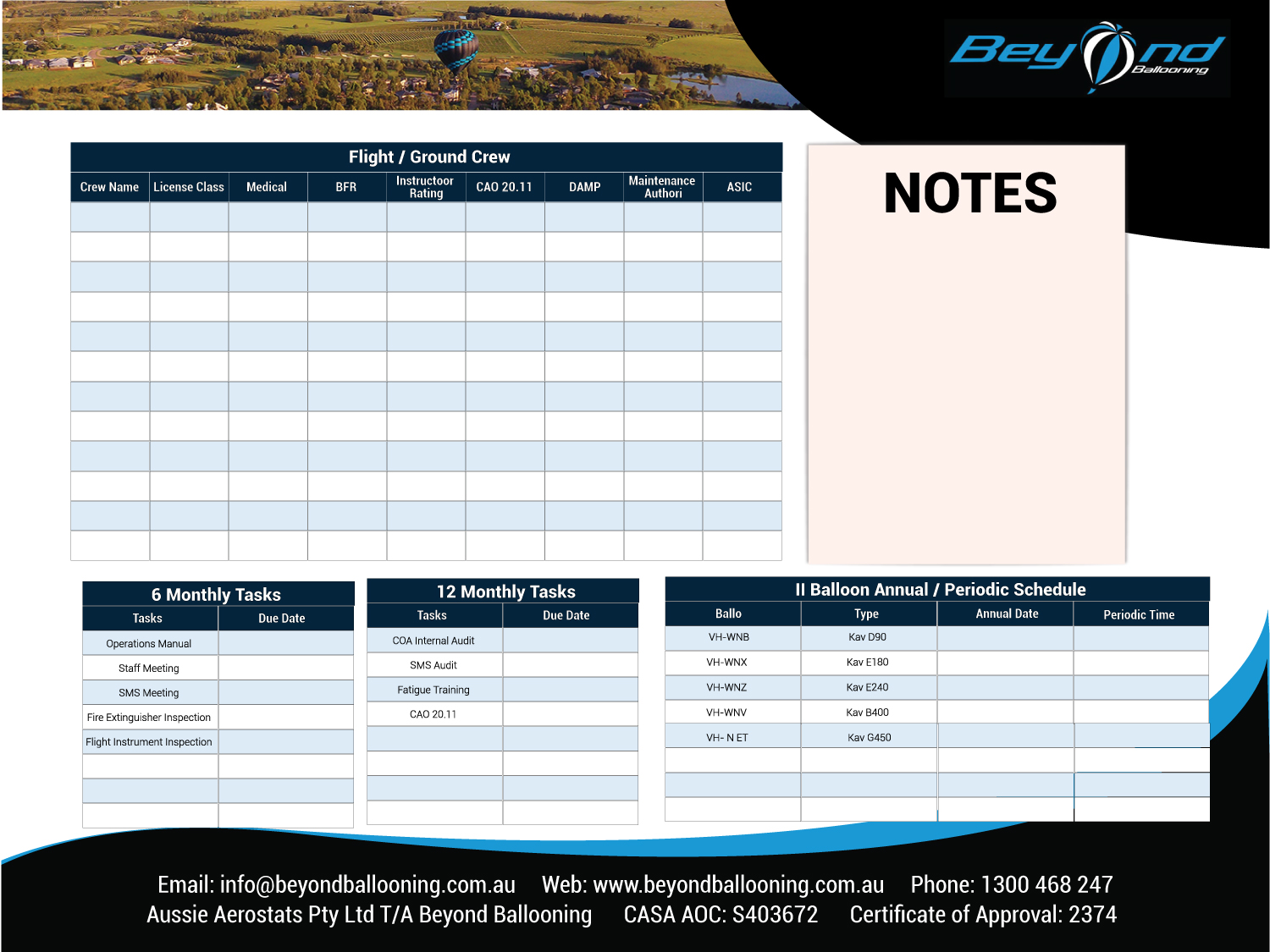 Beyond Ballooning

Flight / Ground Crew

| Crew Name | License Class | Medical | BFR | Instructoor Rating | CAO 20.11 | DAMP | Maintenance Authori | ASIC |
|---|---|---|---|---|---|---|---|---|
| | | | | | | | | |
| | | | | | | | | |
| | | | | | | | | |
| | | | | | | | | |
| | | | | | | | | |
| | | | | | | | | |
| | | | | | | | | |
| | | | | | | | | |
| | | | | | | | | |
| | | | | | | | | |
| | | | | | | | | |
| | | | | | | | | |

NOTES

6 Monthly Tasks

| Tasks | Due Date |
|---|---|
| Operations Manual | |
| Staff Meeting | |
| SMS Meeting | |
| Fire Extinguisher Inspection | |
| Flight Instrument Inspection | |
| | |
| | |
| | |

12 Monthly Tasks

| Tasks | Due Date |
|---|---|
| COA Internal Audit | |
| SMS Audit | |
| Fatigue Training | |
| CAO 20.11 | |
| | |
| | |
| | |
| | |

II Balloon Annual / Periodic Schedule

| Ballo | Type | Annual Date | Periodic Time |
|---|---|---|---|
| VH-WNB | Kav D90 | | |
| VH-WNX | Kav E180 | | |
| VH-WNZ | Kav E240 | | |
| VH-WNV | Kav B400 | | |
| VH- N ET | Kav G450 | | |
| | | | |
| | | | |
| | | | |

Email: info@beyondballooning.com.au Web: www.beyondballooning.com.au Phone: 1300 468 247
Aussie Aerostats Pty Ltd T/A Beyond Ballooning CASA AOC: S403672 Certificate of Approval: 2374